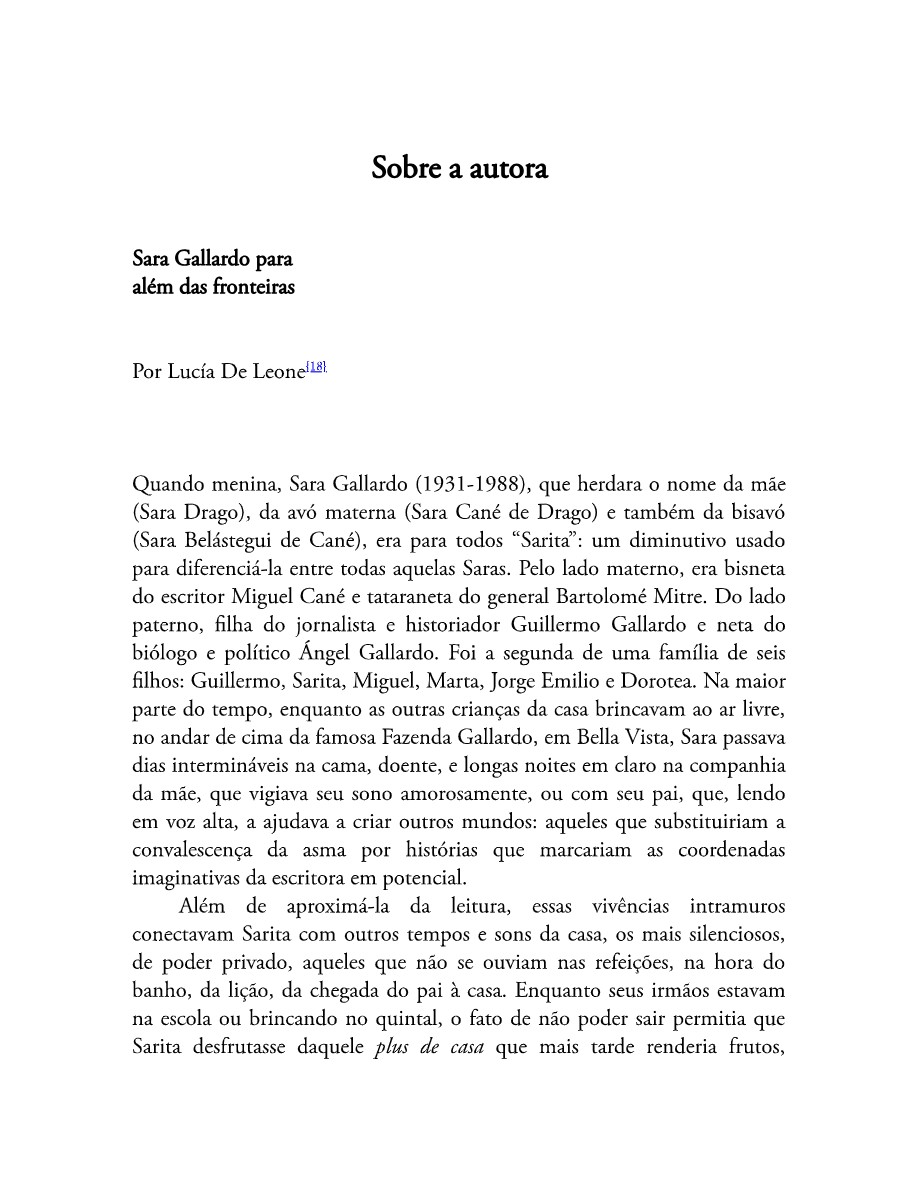 Sobre a autora

Sara Gallardo para
além das fronteiras

Por Lucía De Leone$^{[18]}$

Quando menina, Sara Gallardo (1931-1988), que herdara o nome da mãe (Sara Drago), da avó materna (Sara Cané de Drago) e também da bisavó (Sara Belástegui de Cané), era para todos "Sarita": um diminutivo usado para diferenciá-la entre todas aquelas Saras. Pelo lado materno, era bisneta do escritor Miguel Cané e tataraneta do general Bartolomé Mitre. Do lado paterno, filha do jornalista e historiador Guillermo Gallardo e neta do biólogo e político Ángel Gallardo. Foi a segunda de uma família de seis filhos: Guillermo, Sarita, Miguel, Marta, Jorge Emilio e Dorotea. Na maior parte do tempo, enquanto as outras crianças da casa brincavam ao ar livre, no andar de cima da famosa Fazenda Gallardo, em Bella Vista, Sara passava dias intermináveis na cama, doente, e longas noites em claro na companhia da mãe, que vigiava seu sono amorosamente, ou com seu pai, que, lendo em voz alta, a ajudava a criar outros mundos: aqueles que substituiriam a convalescença da asma por histórias que marcariam as coordenadas imaginativas da escritora em potencial.

Além de aproximá-la da leitura, essas vivências intramuros conectavam Sarita com outros tempos e sons da casa, os mais silenciosos, de poder privado, aqueles que não se ouviam nas refeições, na hora do banho, da lição, da chegada do pai à casa. Enquanto seus irmãos estavam na escola ou brincando no quintal, o fato de não poder sair permitia que Sarita desfrutasse daquele plus de casa que mais tarde renderia frutos,